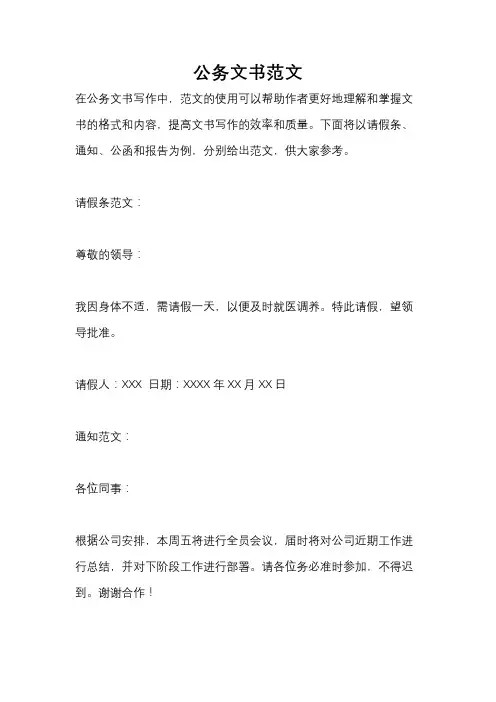 公务文书范文

在公务文书写作中，范文的使用可以帮助作者更好地理解和掌握文书的格式和内容，提高文书写作的效率和质量。下面将以请假条、通知、公函和报告为例，分别给出范文，供大家参考。

请假条范文：

尊敬的领导：

我因身体不适，需请假一天，以便及时就医调养。特此请假，望领导批准。

请假人：XXX 日期：XXXX 年 XX 月 XX 日

通知范文：

各位同事：

根据公司安排，本周五将进行全员会议，届时将对公司近期工作进行总结，并对下阶段工作进行部署。请各位务必准时参加，不得迟到。谢谢合作！